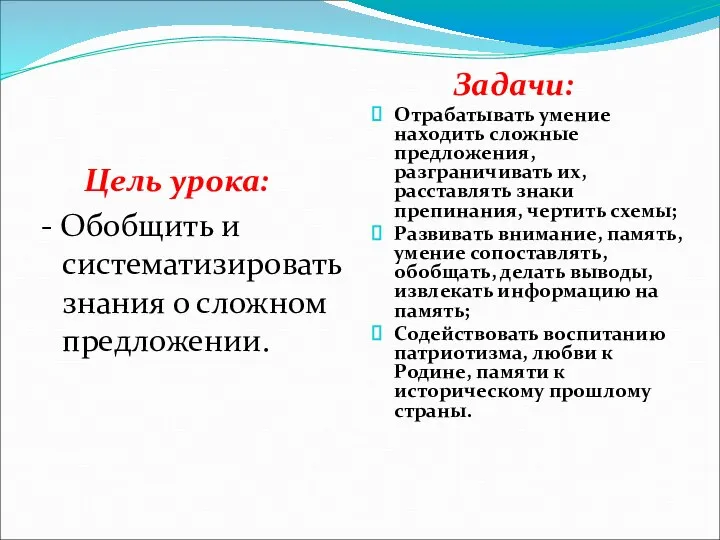 Цель урока:

- Обобщить и систематизировать знания о сложном предложении.

Задачи:

Отрабатывать умение находить сложные предложения, разграничивать их, расставлять знаки препинания, чертить схемы;

Развивать внимание, память, умение сопоставлять, обобщать, делать выводы, извлекать информацию на память;

Содействовать воспитанию патриотизма, любви к Родине, памяти к историческому прошлому страны.